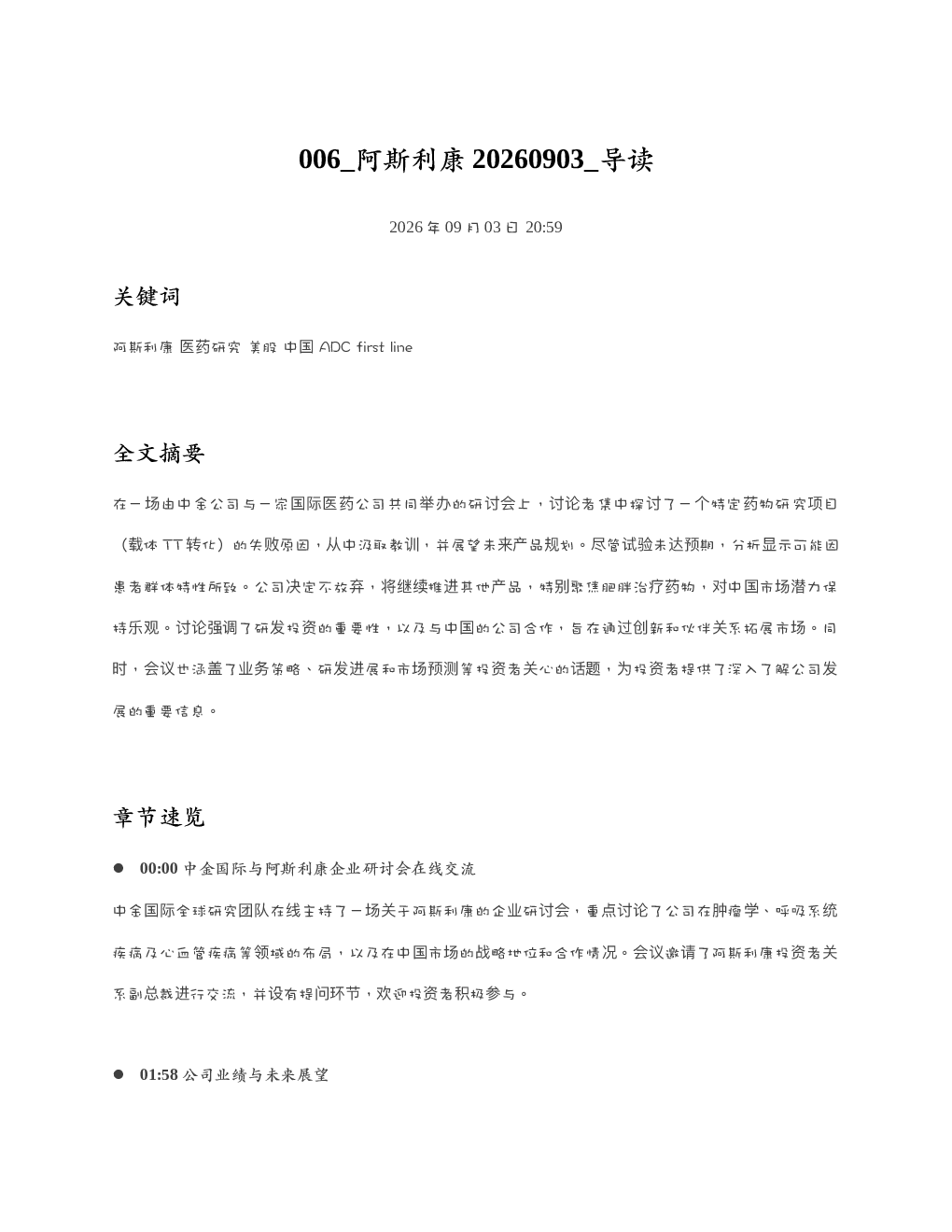 006_阿斯利康 20260903_导读

2026 年 09 月 03 日 20:59

关键词

阿斯利康 医药研究 美股 中国 ADC first line

全文摘要

在一场由中金公司与一家国际医药公司共同举办的研讨会上，讨论者集中探讨了一个特定药物研究项目（载体 TT 转化）的失败原因，从中汲取教训，并展望未来产品规划。尽管试验未达预期，分析显示可能因患者群体特性所致。公司决定不放弃，将继续推进其他产品，特别聚焦肥胖治疗药物，对中国市场潜力保持乐观。讨论强调了研发投资的重要性，以及与中国的公司合作，旨在通过创新和伙伴关系拓展市场。同时，会议也涵盖了业务策略、研发进展和市场预测等投资者关心的话题，为投资者提供了深入了解公司发展的重要信息。

章节速览

● 00:00 中金国际与阿斯利康企业研讨会在线交流

中金国际全球研究团队在线主持了一场关于阿斯利康的企业研讨会，重点讨论了公司在肿瘤学、呼吸系统疾病及心血管疾病等领域的布局，以及在中国市场的战略地位和合作情况。会议邀请了阿斯利康投资者关系副总裁进行交流，并设有提问环节，欢迎投资者积极参与。

● 01:58 公司业绩与未来展望